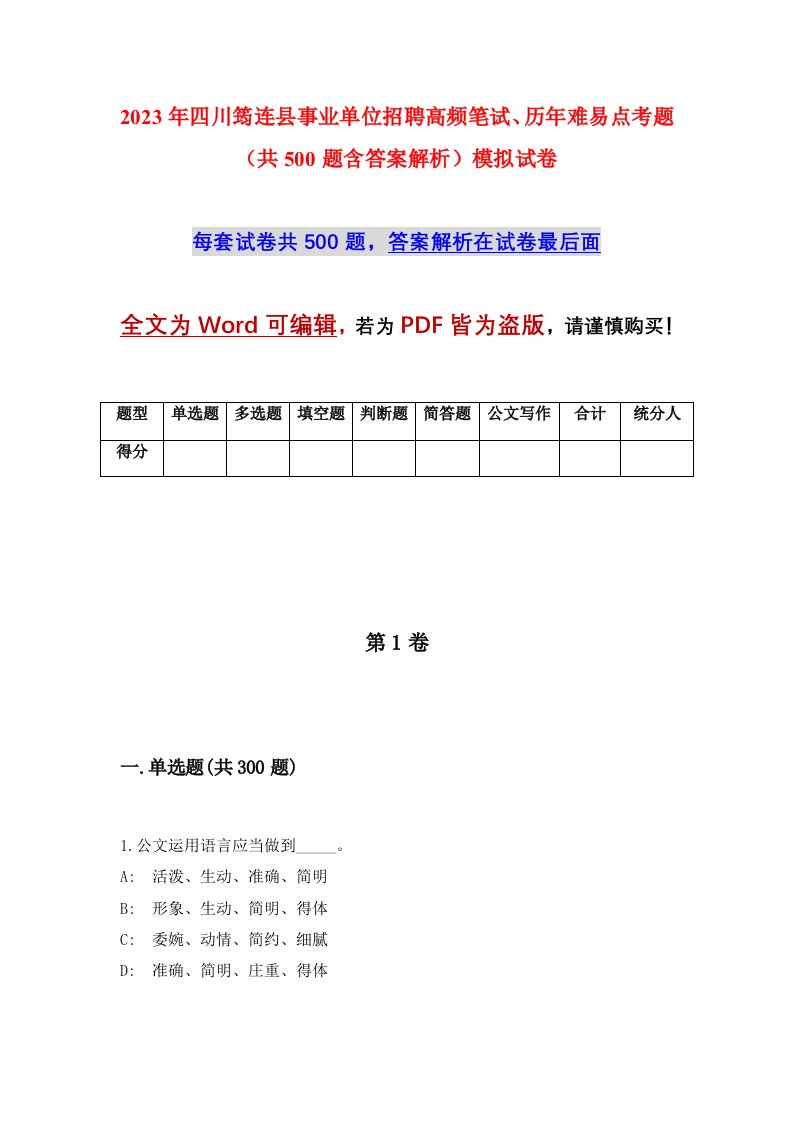 2023年四川筠连县事业单位招聘高频笔试、历年难易点考题（共500题含答案解析）模拟试卷

每套试卷共500题，答案解析在试卷最后面

全文为Word可编辑，若为PDF皆为盗版，请谨慎购买！

| 题型 | 单选题 | 多选题 | 填空题 | 判断题 | 简答题 | 公文写作 | 合计 | 统分人 |
|---|---|---|---|---|---|---|---|---|
| 得分 | | | | | | | | |

第1卷

一.单选题(共300题)

1.公文运用语言应当做到_____。
A: 活泼、生动、准确、简明
B: 形象、生动、简明、得体
C: 委婉、动情、简约、细腻
D: 准确、简明、庄重、得体